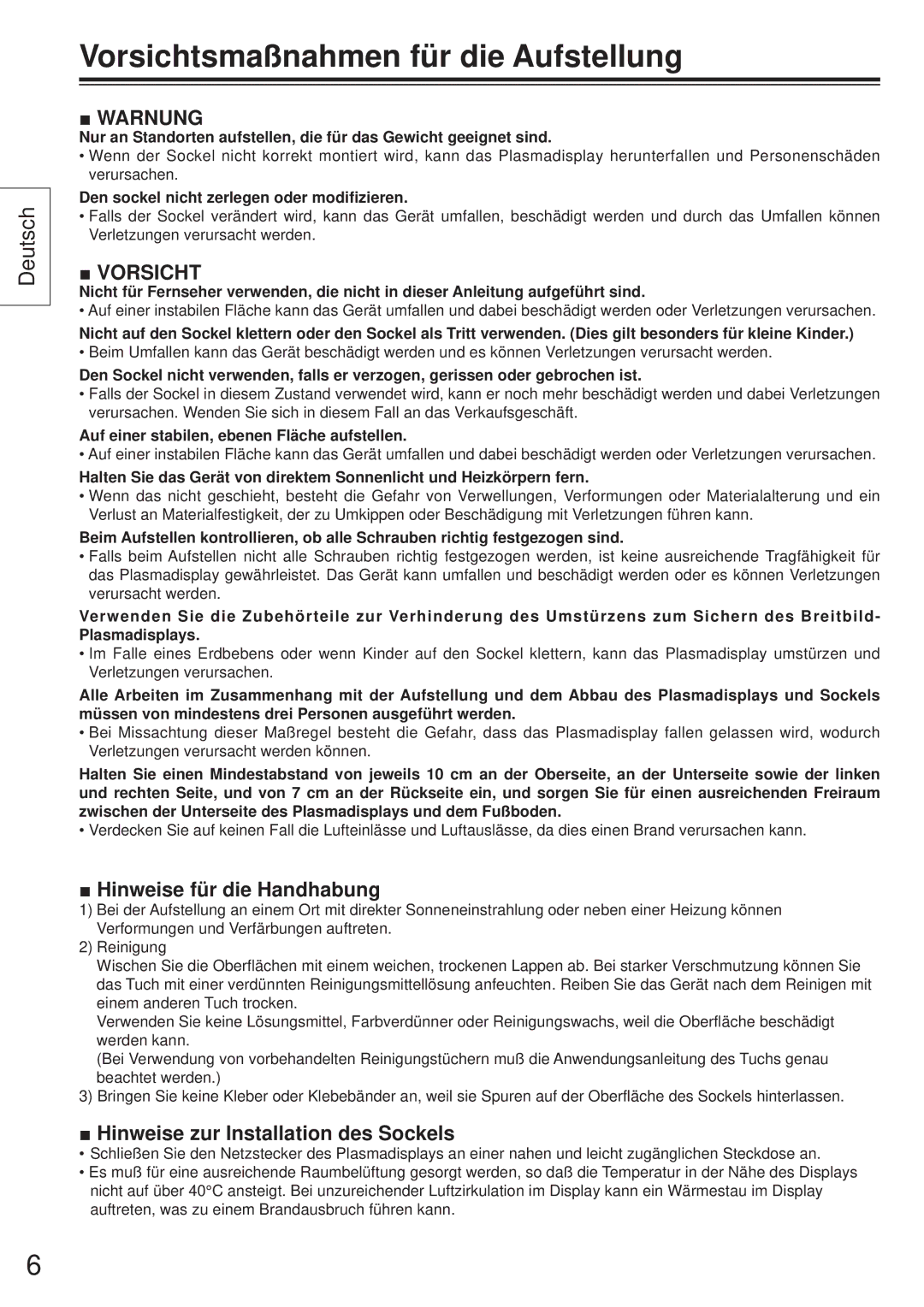 Vorsichtsmaßnahmen für die Aufstellung

Deutsch

■ WARNUNG

Nur an Standorten aufstellen, die für das Gewicht geeignet sind.
• Wenn der Sockel nicht korrekt montiert wird, kann das Plasmadisplay herunterfallen und Personenschäden verursachen.

Den sockel nicht zerlegen oder modifizieren.
• Falls der Sockel verändert wird, kann das Gerät umfallen, beschädigt werden und durch das Umfallen können Verletzungen verursacht werden.

■ VORSICHT

Nicht für Fernseher verwenden, die nicht in dieser Anleitung aufgeführt sind.
• Auf einer instabilen Fläche kann das Gerät umfallen und dabei beschädigt werden oder Verletzungen verursachen.

Nicht auf den Sockel klettern oder den Sockel als Tritt verwenden. (Dies gilt besonders für kleine Kinder.)
• Beim Umfallen kann das Gerät beschädigt werden und es können Verletzungen verursacht werden.

Den Sockel nicht verwenden, falls er verzogen, gerissen oder gebrochen ist.
• Falls der Sockel in diesem Zustand verwendet wird, kann er noch mehr beschädigt werden und dabei Verletzungen verursachen. Wenden Sie sich in diesem Fall an das Verkaufsgeschäft.

Auf einer stabilen, ebenen Fläche aufstellen.
• Auf einer instabilen Fläche kann das Gerät umfallen und dabei beschädigt werden oder Verletzungen verursachen.

Halten Sie das Gerät von direktem Sonnenlicht und Heizkörpern fern.
• Wenn das nicht geschieht, besteht die Gefahr von Verwellungen, Verformungen oder Materialalterung und ein Verlust an Materialfestigkeit, der zu Umkippen oder Beschädigung mit Verletzungen führen kann.

Beim Aufstellen kontrollieren, ob alle Schrauben richtig festgezogen sind.
• Falls beim Aufstellen nicht alle Schrauben richtig festgezogen werden, ist keine ausreichende Tragfähigkeit für das Plasmadisplay gewährleistet. Das Gerät kann umfallen und beschädigt werden oder es können Verletzungen verursacht werden.

Verwenden Sie die Zubehörteile zur Verhinderung des Umstürzens zum Sichern des Breitbild-Plasmadisplays.
• Im Falle eines Erdbebens oder wenn Kinder auf den Sockel klettern, kann das Plasmadisplay umstürzen und Verletzungen verursachen.

Alle Arbeiten im Zusammenhang mit der Aufstellung und dem Abbau des Plasmadisplays und Sockels müssen von mindestens drei Personen ausgeführt werden.
• Bei Missachtung dieser Maßregel besteht die Gefahr, dass das Plasmadisplay fallen gelassen wird, wodurch Verletzungen verursacht werden können.

Halten Sie einen Mindestabstand von jeweils 10 cm an der Oberseite, an der Unterseite sowie der linken und rechten Seite, und von 7 cm an der Rückseite ein, und sorgen Sie für einen ausreichenden Freiraum zwischen der Unterseite des Plasmadisplays und dem Fußboden.
• Verdecken Sie auf keinen Fall die Lufteinlässe und Luftauslässe, da dies einen Brand verursachen kann.

■ Hinweise für die Handhabung

1) Bei der Aufstellung an einem Ort mit direkter Sonneneinstrahlung oder neben einer Heizung können Verformungen und Verfärbungen auftreten.
2) Reinigung
Wischen Sie die Oberflächen mit einem weichen, trockenen Lappen ab. Bei starker Verschmutzung können Sie das Tuch mit einer verdünnten Reinigungsmittellösung anfeuchten. Reiben Sie das Gerät nach dem Reinigen mit einem anderen Tuch trocken.
Verwenden Sie keine Lösungsmittel, Farbverdünner oder Reinigungswachs, weil die Oberfläche beschädigt werden kann.
(Bei Verwendung von vorbehandelten Reinigungstüchern muß die Anwendungsanleitung des Tuchs genau beachtet werden.)
3) Bringen Sie keine Kleber oder Klebebänder an, weil sie Spuren auf der Oberfläche des Sockels hinterlassen.

■ Hinweise zur Installation des Sockels

• Schließen Sie den Netzstecker des Plasmadisplays an einer nahen und leicht zugänglichen Steckdose an.
• Es muß für eine ausreichende Raumbelüftung gesorgt werden, so daß die Temperatur in der Nähe des Displays nicht auf über 40°C ansteigt. Bei unzureichender Luftzirkulation im Display kann ein Wärmestau im Display auftreten, was zu einem Brandausbruch führen kann.

6